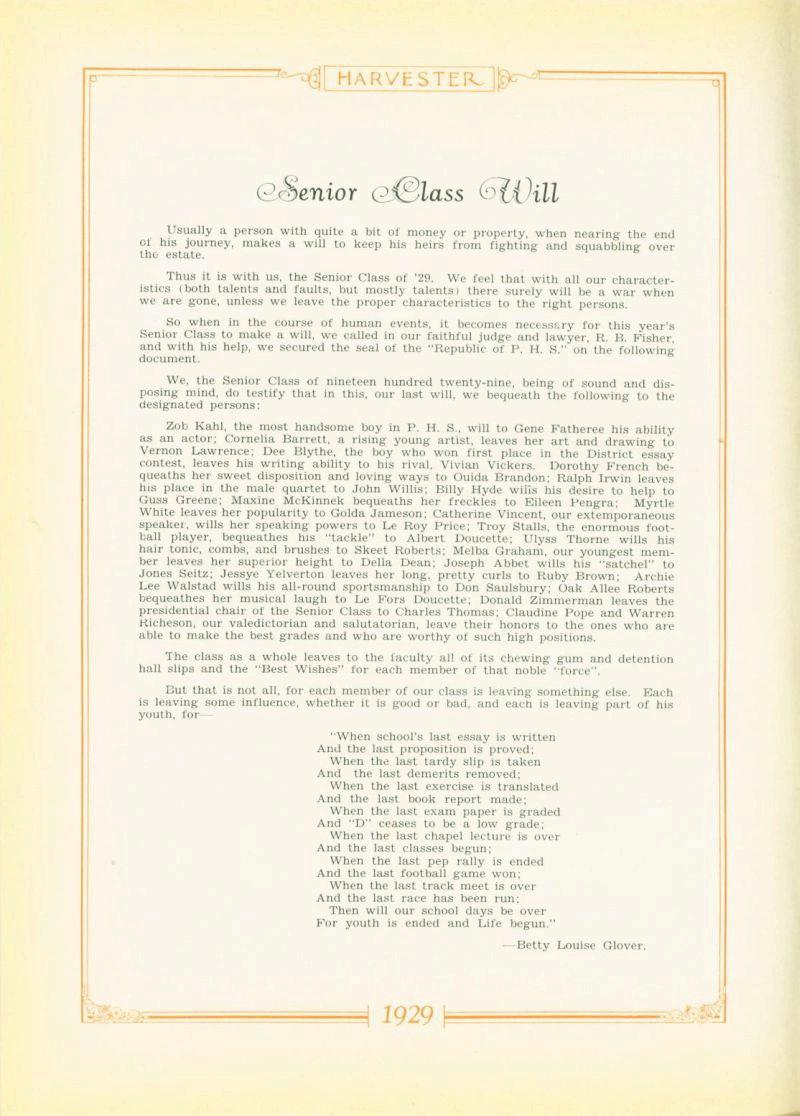 HARVESTER

Senior Class Will

Usually a person with quite a bit of money or property, when nearing the end of his journey, makes a will to keep his heirs from fighting and squabbling over the estate.

Thus it is with us, the Senior Class of '29. We feel that with all our characteristics (both talents and faults, but mostly talents) there surely will be a war when we are gone, unless we leave the proper characteristics to the right persons.

So when in the course of human events, it becomes necessary for this year's Senior Class to make a will, we called in our faithful judge and lawyer, R. B. Fisher, and with his help, we secured the seal of the "Republic of P. H. S." on the following document.

We, the Senior Class of nineteen hundred twenty-nine, being of sound and disposing mind, do testify that in this, our last will, we bequeath the following to the designated persons:

Zob Kahl, the most handsome boy in P. H. S., will to Gene Fatheree his ability as an actor; Cornelia Barrett, a rising young artist, leaves her art and drawing to Vernon Lawrence; Dee Blythe, the boy who won first place in the District essay contest, leaves his writing ability to his rival, Vivian Vickers. Dorothy French bequeaths her sweet disposition and loving ways to Ouida Brandon; Ralph Irwin leaves his place in the male quartet to John Willis; Billy Hyde wills his desire to help to Guss Greene; Maxine McKinnek bequeaths her freckles to Eileen Pengra; Myrtle White leaves her popularity to Golda Jameson; Catherine Vincent, our extemporaneous speaker, wills her speaking powers to Le Roy Price; Troy Stalls, the enormous football player, bequeathes his "tackle" to Albert Doucette; Ulyss Thorne wills his hair tonic, combs, and brushes to Skeet Roberts; Melba Graham, our youngest member leaves her superior height to Della Dean; Joseph Abbet wills his "satchel" to Jones Seitz; Jessye Yelverton leaves her long, pretty curls to Ruby Brown; Archie Lee Walstad wills his all-round sportsmanship to Don Saulsbury; Oak Allee Roberts bequeathes her musical laugh to Le Fors Doucette; Donald Zimmerman leaves the presidential chair of the Senior Class to Charles Thomas; Claudine Pope and Warren Richeson, our valedictorian and salutatorian, leave their honors to the ones who are able to make the best grades and who are worthy of such high positions.

The class as a whole leaves to the faculty all of its chewing gum and detention hall slips and the "Best Wishes" for each member of that noble "force".

But that is not all, for each member of our class is leaving something else. Each is leaving some influence, whether it is good or bad, and each is leaving part of his youth, for—

"When school's last essay is written
And the last proposition is proved;
When the last tardy slip is taken
And the last demerits removed;
When the last exercise is translated
And the last book report made;
When the last exam paper is graded
And "D" ceases to be a low grade;
When the last chapel lecture is over
And the last classes begun;
When the last pep rally is ended
And the last football game won;
When the last track meet is over
And the last race has been run;
Then will our school days be over
For youth is ended and Life begun."

—Betty Louise Glover.

1929